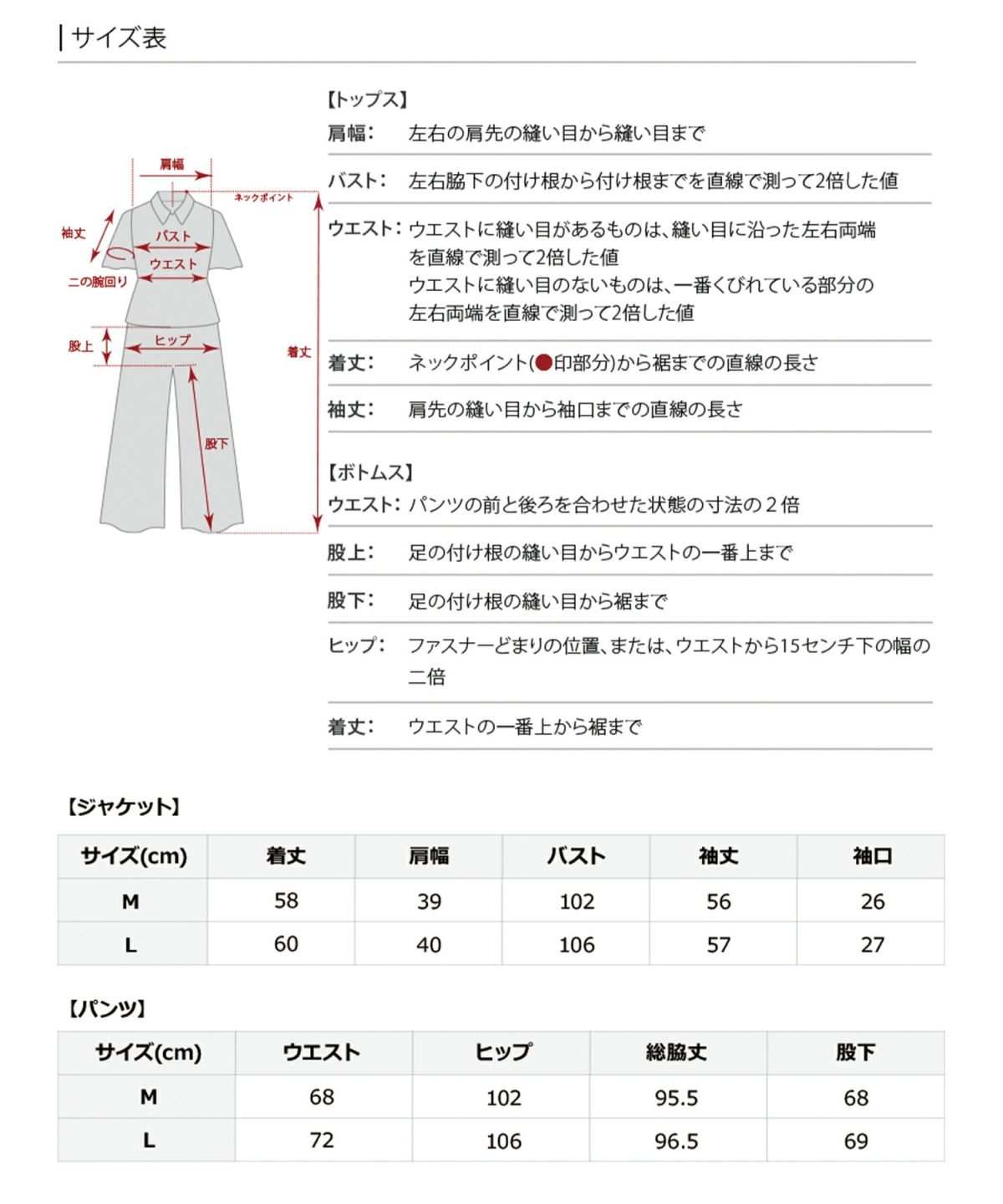 サイズ表

肩幅
ネックポイント
袖丈
バスト
ウエスト
二の腕回り
股上
ヒップ
着丈
股下

【トップス】
肩幅: 左右の肩先の縫い目から縫い目まで

バスト: 左右脇下の付け根から付け根までを直線で測って2倍した値

ウエスト: ウエストに縫い目があるものは、縫い目に沿った左右両端を直線で測って2倍した値
ウエストに縫い目のないものは、一番くびれている部分の左右両端を直線で測って2倍した値

着丈: ネックポイント(●印部分)から裾までの直線の長さ

袖丈: 肩先の縫い目から袖口までの直線の長さ

【ボトムス】
ウエスト: パンツの前と後ろを合わせた状態の寸法の２倍

股上: 足の付け根の縫い目からウエストの一番上まで

股下: 足の付け根の縫い目から裾まで

ヒップ: ファスナーどまりの位置、または、ウエストから15センチ下の幅の二倍

着丈: ウエストの一番上から裾まで

【ジャケット】

| サイズ(cm) | 着丈 | 肩幅 | バスト | 袖丈 | 袖口 |
|---|---|---|---|---|---|
| M | 58 | 39 | 102 | 56 | 26 |
| L | 60 | 40 | 106 | 57 | 27 |

【パンツ】

| サイズ(cm) | ウエスト | ヒップ | 総脇丈 | 股下 |
|---|---|---|---|---|
| M | 68 | 102 | 95.5 | 68 |
| L | 72 | 106 | 96.5 | 69 |